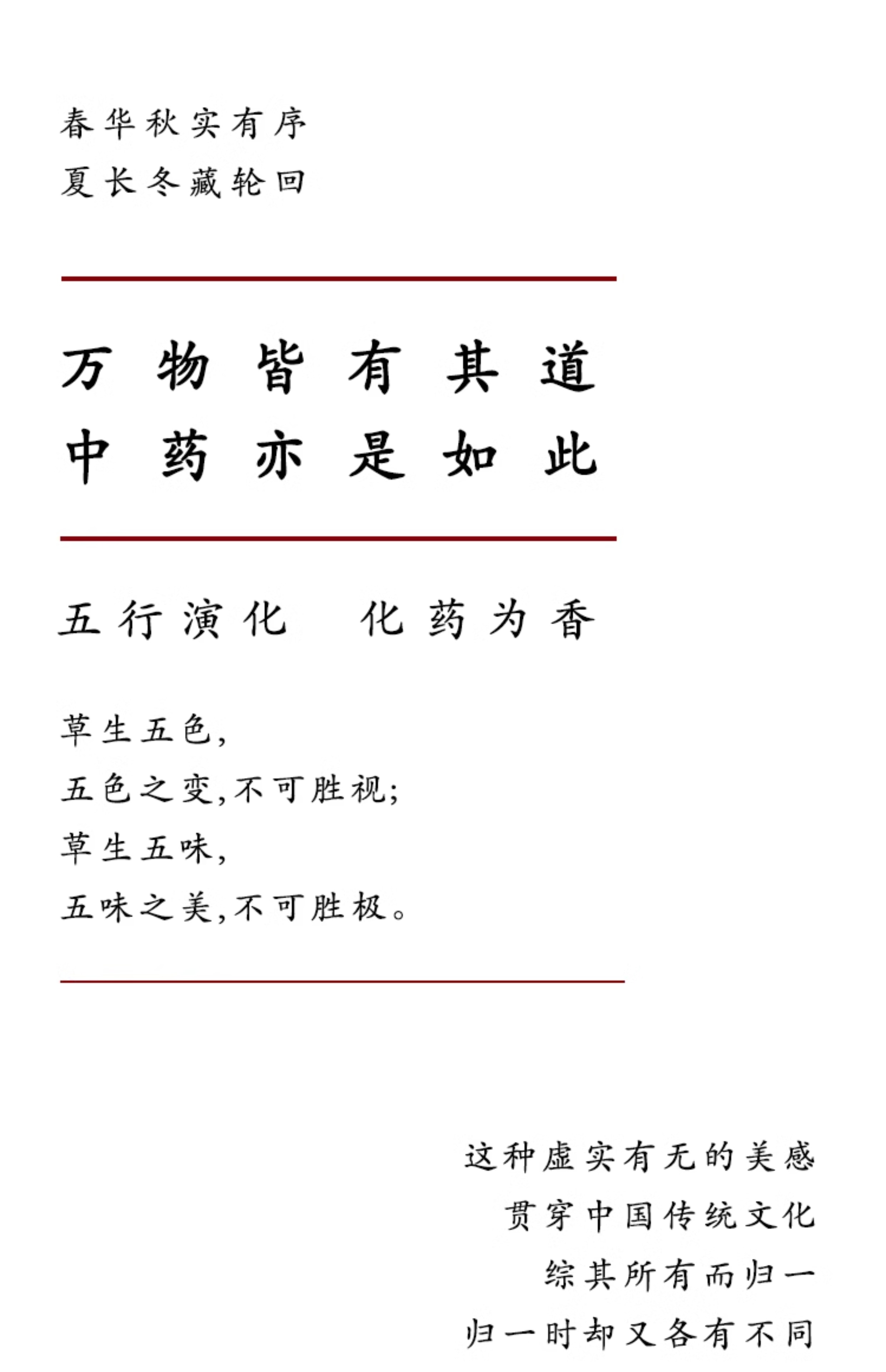 春华秋实有序
夏长冬藏轮回

万物皆有其道
中药亦是如此

五行演化　化药为香

草生五色，
五色之变，不可胜视；
草生五味，
五味之美，不可胜极。

这种虚实有无的美感
贯穿中国传统文化
综其所有而归一
归一时却又各有不同